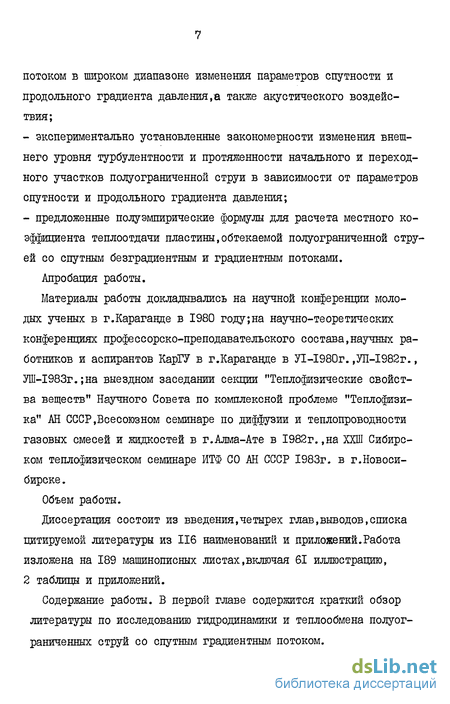 7

потоком в широком диапазоне изменения параметров спутности и продольного градиента давления,а также акустического воздействия;

- экспериментально установленные закономерности изменения внешнего уровня турбулентности и протяженности начального и переходного участков полуограниченной струи в зависимости от параметров спутности и продольного градиента давления;

- предложенные полуэмпирические формулы для расчета местного коэффициента теплоотдачи пластины,обтекаемой полуограниченной струей со спутным безградиентным и градиентным потоками.

Апробация работы.

Материалы работы докладывались на научной конференции молодых ученых в г.Караганде в I980 году;на научно-теоретических конференциях профессорско-преподавательского состава,научных работников и аспирантов КарГУ в г.Караганде в УI-I980г.,УП-I982г., УШ-I983г.;на выездном заседании секции "Теплофизические свойства веществ" Научного Совета по комплексной проблеме "Теплофизика" АН СССР,Всесоюзном семинаре по диффузии и теплопроводности газовых смесей и жидкостей в г.Алма-Ате в I982г.,на ХХШ Сибирском теплофизическом семинаре ИТФ СО АН СССР I983г. в г.Новосибирске.

Объем работы.

Диссертация состоит из введения,четырех глав,выводов,списка цитируемой литературы из II6 наименований и приложений.Работа изложена на I89 машинописных листах,включая 6I иллюстрацию, 2 таблицы и приложений.

Содержание работы. В первой главе содержится краткий обзор литературы по исследованию гидродинамики и теплообмена полуограниченных струй со спутным градиентным потоком.

dsLib.net
библиотека диссертаций